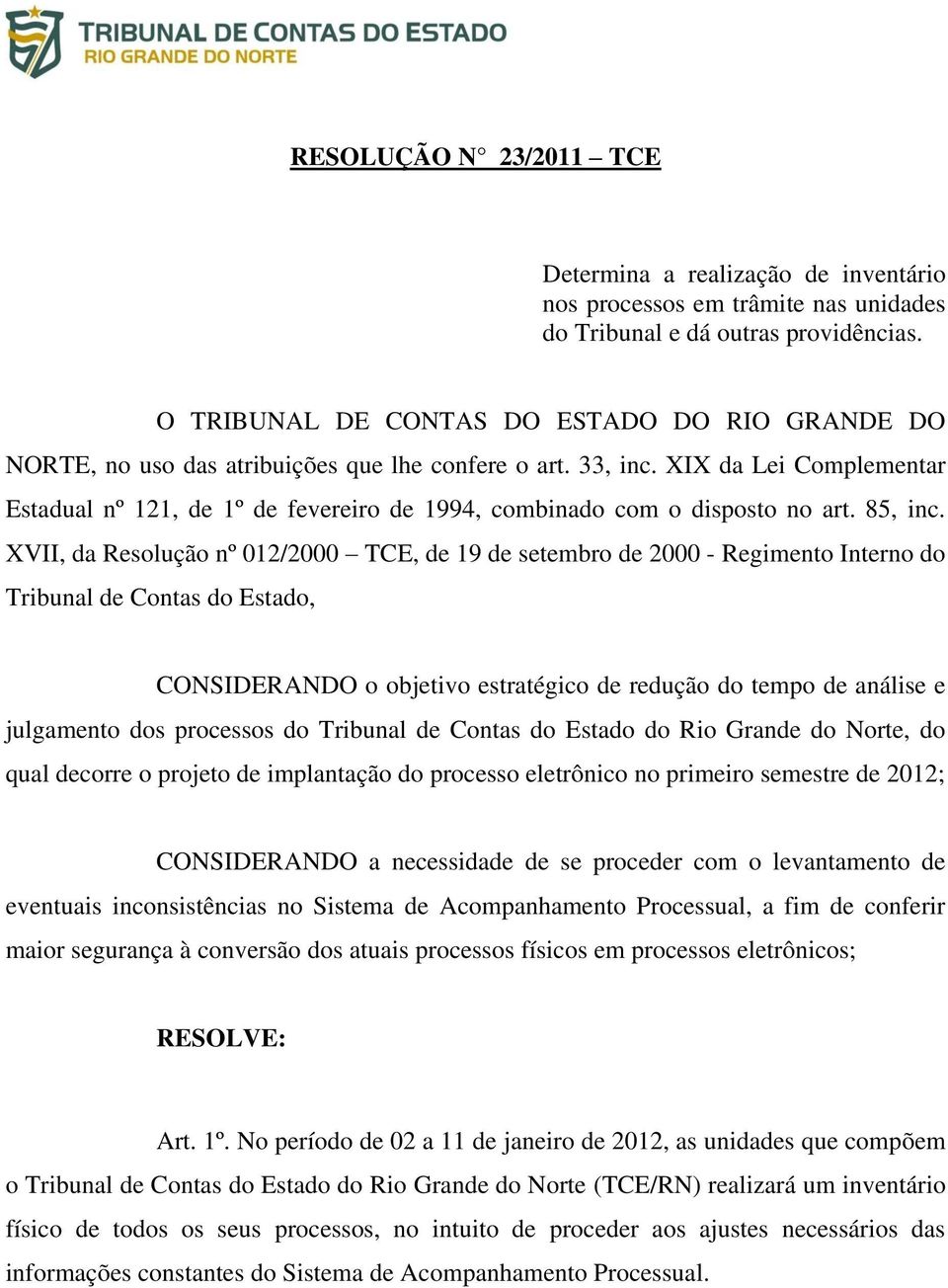 TRIBUNAL DE CONTAS DO ESTADO
RIO GRANDE DO NORTE

RESOLUÇÃO N° 23/2011 – TCE

Determina a realização de inventário nos processos em trâmite nas unidades do Tribunal e dá outras providências.

O TRIBUNAL DE CONTAS DO ESTADO DO RIO GRANDE DO NORTE, no uso das atribuições que lhe confere o art. 33, inc. XIX da Lei Complementar Estadual nº 121, de 1º de fevereiro de 1994, combinado com o disposto no art. 85, inc. XVII, da Resolução nº 012/2000 – TCE, de 19 de setembro de 2000 - Regimento Interno do Tribunal de Contas do Estado,

CONSIDERANDO o objetivo estratégico de redução do tempo de análise e julgamento dos processos do Tribunal de Contas do Estado do Rio Grande do Norte, do qual decorre o projeto de implantação do processo eletrônico no primeiro semestre de 2012;

CONSIDERANDO a necessidade de se proceder com o levantamento de eventuais inconsistências no Sistema de Acompanhamento Processual, a fim de conferir maior segurança à conversão dos atuais processos físicos em processos eletrônicos;

RESOLVE:

Art. 1º. No período de 02 a 11 de janeiro de 2012, as unidades que compõem o Tribunal de Contas do Estado do Rio Grande do Norte (TCE/RN) realizará um inventário físico de todos os seus processos, no intuito de proceder aos ajustes necessários das informações constantes do Sistema de Acompanhamento Processual.